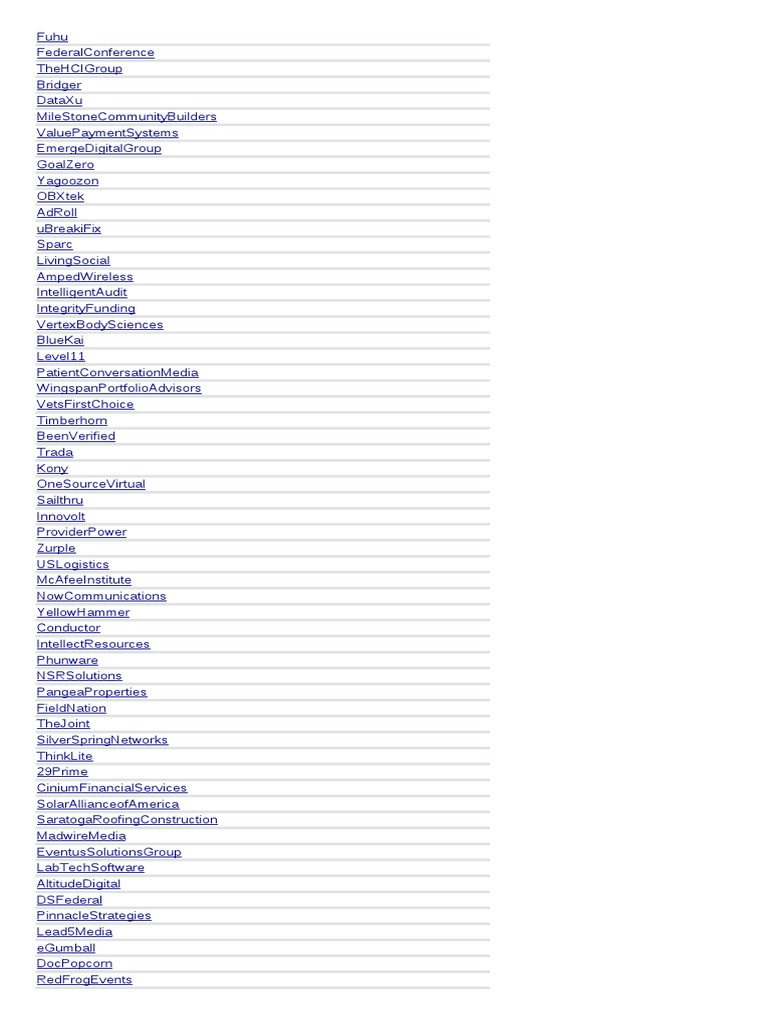 Fuhu
FederalConference
TheHCIGroup
Bridger
DataXu
MileStoneCommunityBuilders
ValuePaymentSystems
EmergeDigitalGroup
GoalZero
Yagoozon
OBXtek
AdRoll
uBreakiFix
Sparc
LivingSocial
AmpedWireless
IntelligentAudit
IntegrityFunding
VertexBodySciences
BlueKai
Level11
PatientConversationMedia
WingspanPortfolioAdvisors
VetsFirstChoice
Timberhorn
BeenVerified
Trada
Kony
OneSourceVirtual
Sailthru
Innovolt
ProviderPower
Zurple
USLogistics
McAfeeInstitute
NowCommunications
YellowHammer
Conductor
IntellectResources
Phunware
NSRSolutions
PangeaProperties
FieldNation
TheJoint
SilverSpringNetworks
ThinkLite
29Prime
CiniumFinancialServices
SolarAllianceofAmerica
SaratogaRoofingConstruction
MadwireMedia
EventusSolutionsGroup
LabTechSoftware
AltitudeDigital
DSFederal
PinnacleStrategies
Lead5Media
eGumball
DocPopcorn
RedFrogEvents